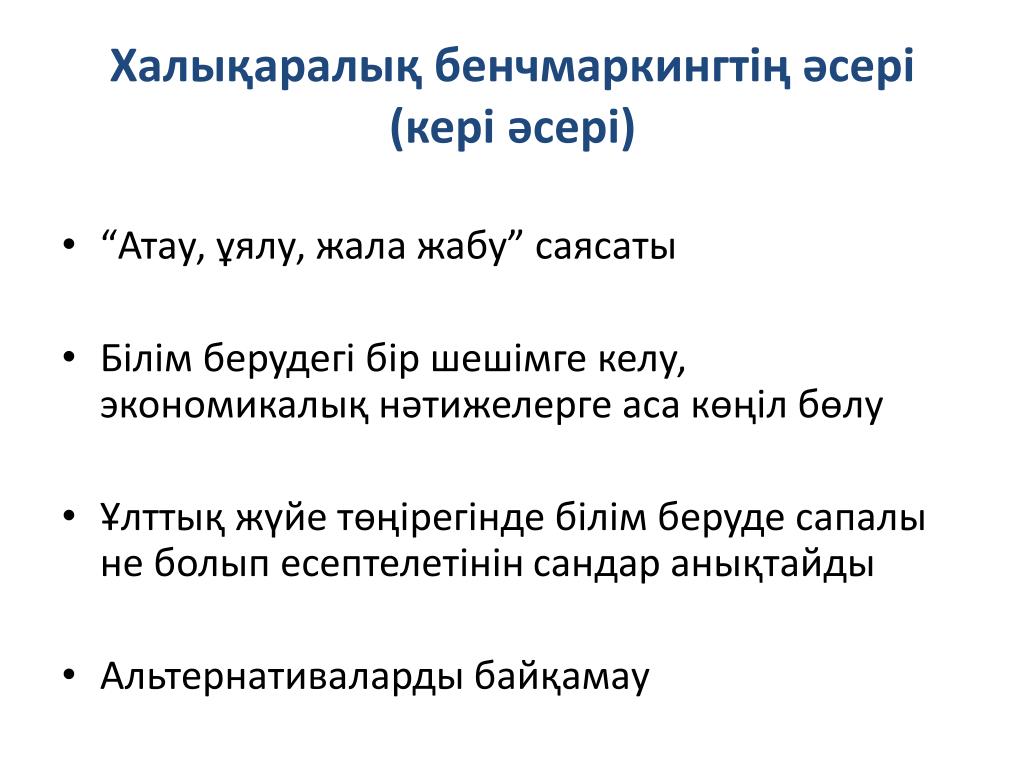 Халықаралық бенчмаркингтің әсері (кері әсері)

• “Атау, ұялу, жала жабу” саясаты

• Білім берудегі бір шешімге келу, экономикалық нәтижелерге аса көңіл бөлу

• Ұлттық жүйе төңірегінде білім беруде сапалы не болып есептелетінін сандар анықтайды

• Альтернативаларды байқамау